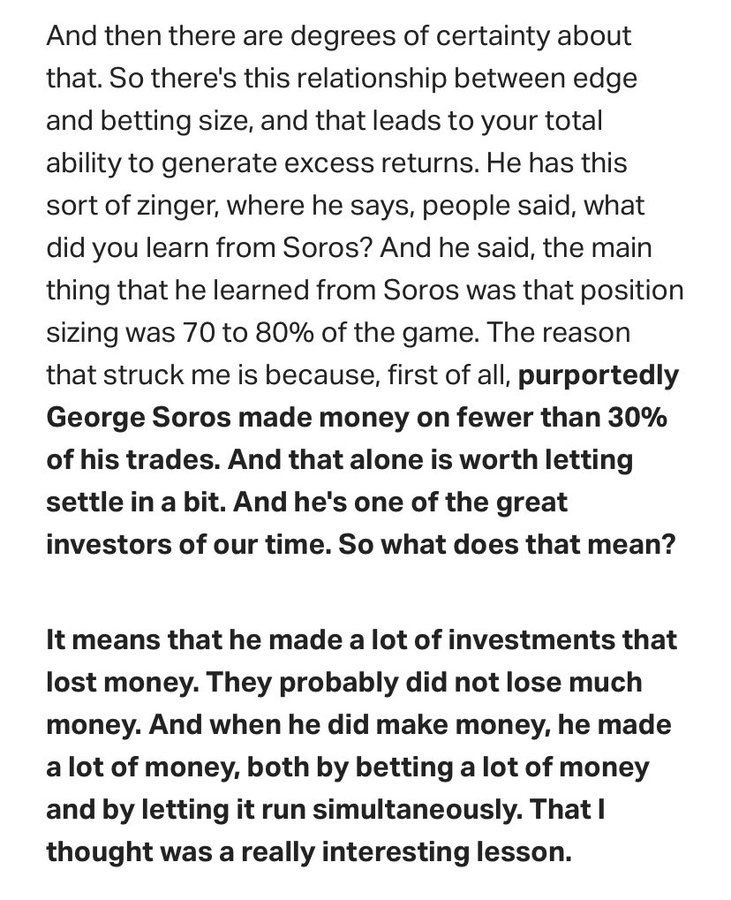 And then there are degrees of certainty about that. So there's this relationship between edge and betting size, and that leads to your total ability to generate excess returns. He has this sort of zinger, where he says, people said, what did you learn from Soros? And he said, the main thing that he learned from Soros was that position sizing was 70 to 80% of the game. The reason that struck me is because, first of all, purportedly George Soros made money on fewer than 30% of his trades. And that alone is worth letting settle in a bit. And he's one of the great investors of our time. So what does that mean?

It means that he made a lot of investments that lost money. They probably did not lose much money. And when he did make money, he made a lot of money, both by betting a lot of money and by letting it run simultaneously. That I thought was a really interesting lesson.